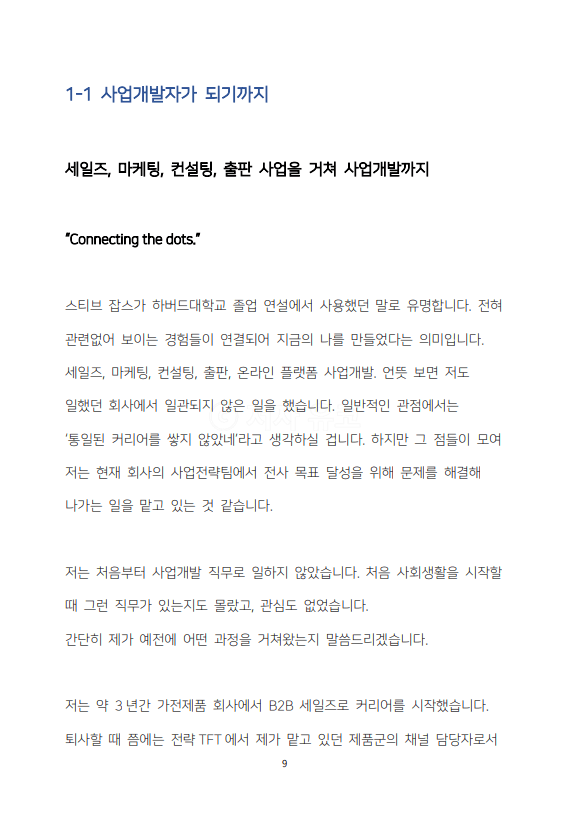 1-1 사업개발자가 되기까지

세일즈, 마케팅, 컨설팅, 출판 사업을 거쳐 사업개발까지

"Connecting the dots."

스티브 잡스가 하버드대학교 졸업 연설에서 사용했던 말로 유명합니다. 전혀 관련없어 보이는 경험들이 연결되어 지금의 나를 만들었다는 의미입니다. 세일즈, 마케팅, 컨설팅, 출판, 온라인 플랫폼 사업개발. 언뜻 보면 저도 일했던 회사에서 일관되지 않은 일을 했습니다. 일반적인 관점에서는 '통일된 커리어를 쌓지 않았네'라고 생각하실 겁니다. 하지만 그 점들이 모여 저는 현재 회사의 사업전략팀에서 전사 목표 달성을 위해 문제를 해결해 나가는 일을 맡고 있는 것 같습니다.

저는 처음부터 사업개발 직무로 일하지 않았습니다. 처음 사회생활을 시작할 때 그런 직무가 있는지도 몰랐고, 관심도 없었습니다.
간단히 제가 예전에 어떤 과정을 거쳐왔는지 말씀드리겠습니다.

저는 약 3년간 가전제품 회사에서 B2B 세일즈로 커리어를 시작했습니다. 퇴사할 때 쯤에는 전략 TFT에서 제가 맡고 있던 제품군의 채널 담당자로서

9